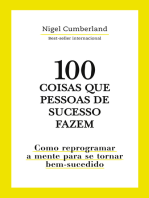 Nigel Cumberland

Best-seller internacional

100
COISAS QUE PESSOAS DE SUCESSO FAZEM

Como reprogramar a mente para se tornar bem-sucedido